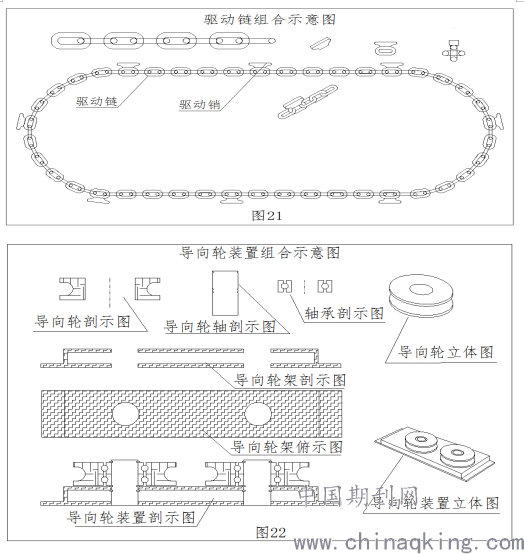 驱动链组合示意图

驱动链

驱动销

图21

导向轮装置组合示意图

导向轮剖示图

导向轮轴剖示图

轴承剖示图

导向轮立体图

导向轮架剖示图

导向轮架俯示图

导向轮装置剖示图

导向轮装置立体图

图22

中国期刊网

www.chinaqking.com